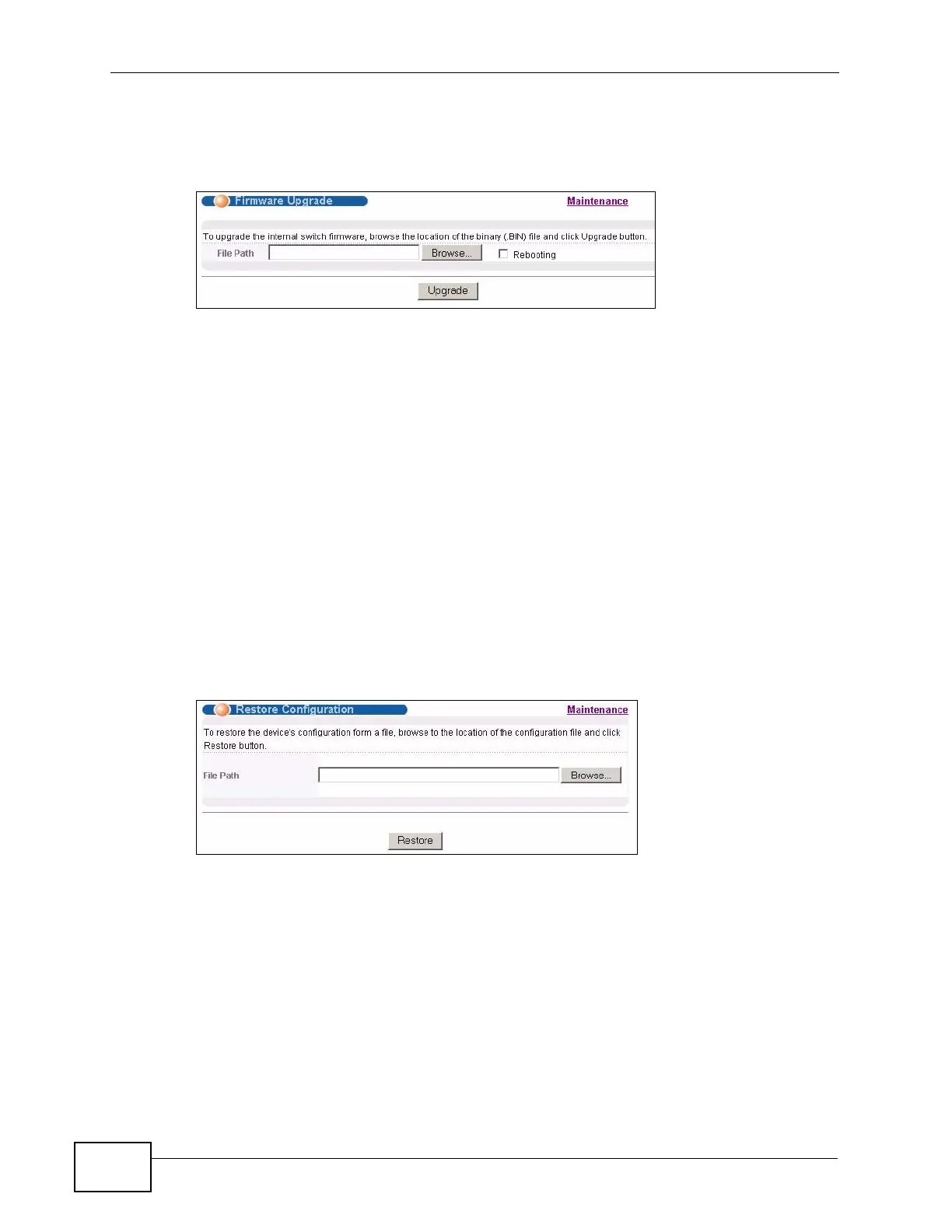 Firmware Upgrade

Maintenance

To upgrade the internal switch firmware, browse the location of the binary (.BIN) file and click Upgrade button.

File Path

Browse...

☐ Rebooting

Upgrade

Restore Configuration

Maintenance

To restore the device's configuration form a file, browse to the location of the configuration file and click Restore button.

File Path

Browse...

Restore